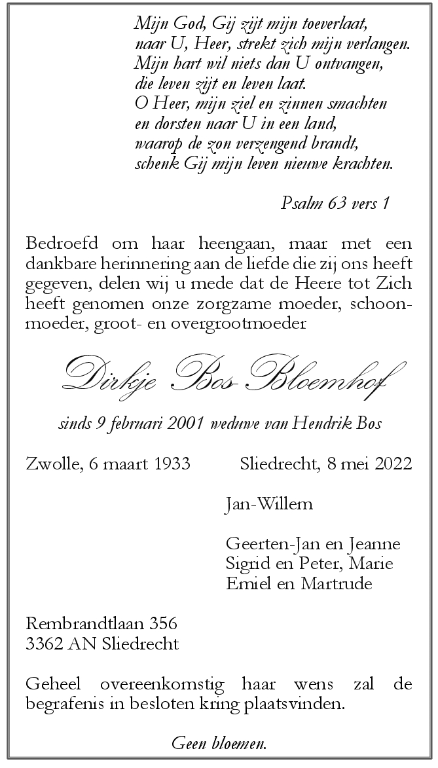 Mijn God, Gij zijt mijn toeverlaat,
naar U, Heer, strekt zich mijn verlangen.
Mijn hart wil niets dan U ontvangen,
die leven zijt en leven laat.
O Heer, mijn ziel en zinnen smachten
en dorsten naar U in een land,
waarop de zon verzengend brandt,
schenk Gij mijn leven nieuwe krachten.

Psalm 63 vers 1

Bedroefd om haar heengaan, maar met een dankbare herinnering aan de liefde die zij ons heeft gegeven, delen wij u mede dat de Heere tot Zich heeft genomen onze zorgzame moeder, schoonmoeder, groot- en overgrootmoeder

Dirkje Bos-Bloemhof

sinds 9 februari 2001 weduwe van Hendrik Bos

Zwolle, 6 maart 1933

Sliedrecht, 8 mei 2022

Jan-Willem

Geerten-Jan en Jeanne
Sigrid en Peter, Marie
Emiel en Martrude

Rembrandtlaan 356
3362 AN Sliedrecht

Geheel overeenkomstig haar wens zal de begrafenis in besloten kring plaatsvinden.

Geen bloemen.